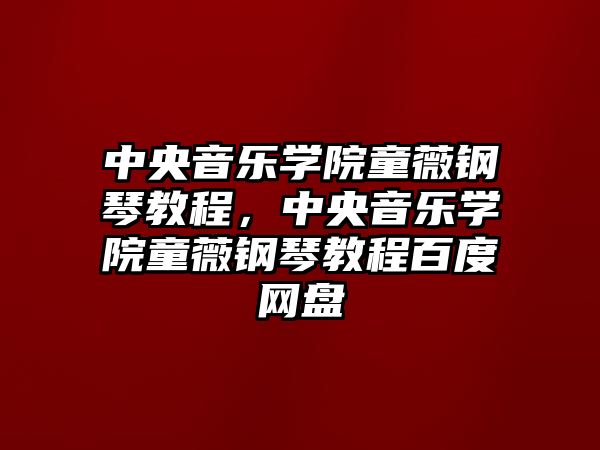 中央音乐学院童薇钢琴教程，中央音乐学院童薇钢琴教程百度网盘